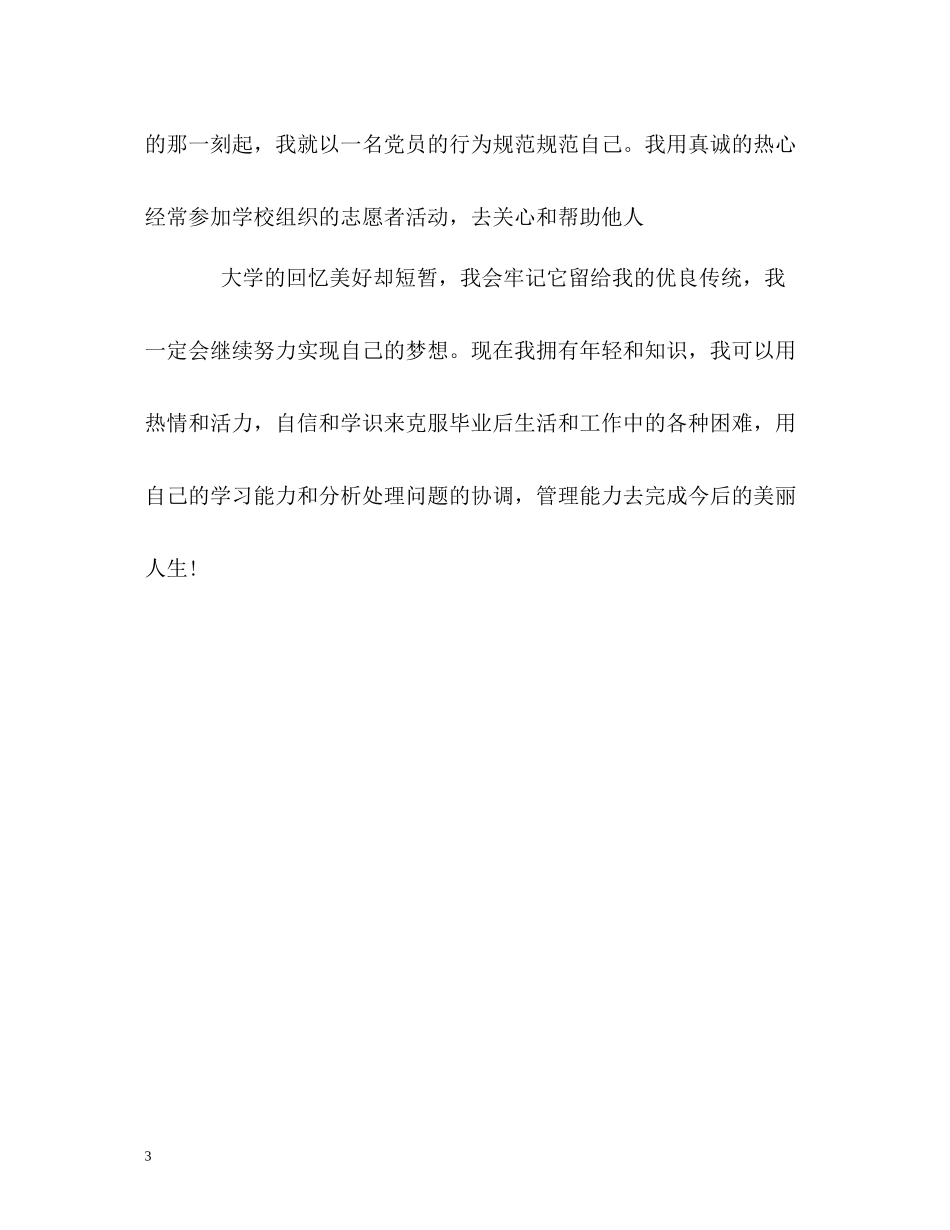 的那一刻起，我就以一名党员的行为规范规范自己。我用真诚的热心经常参加学校组织的志愿者活动，去关心和帮助他人

大学的回忆美好却短暂，我会牢记它留给我的优良传统，我一定会继续努力实现自己的梦想。现在我拥有年轻和知识，我可以用热情和活力，自信和学识来克服毕业后生活和工作中的各种困难，用自己的学习能力和分析处理问题的协调，管理能力去完成今后的美丽人生!

3